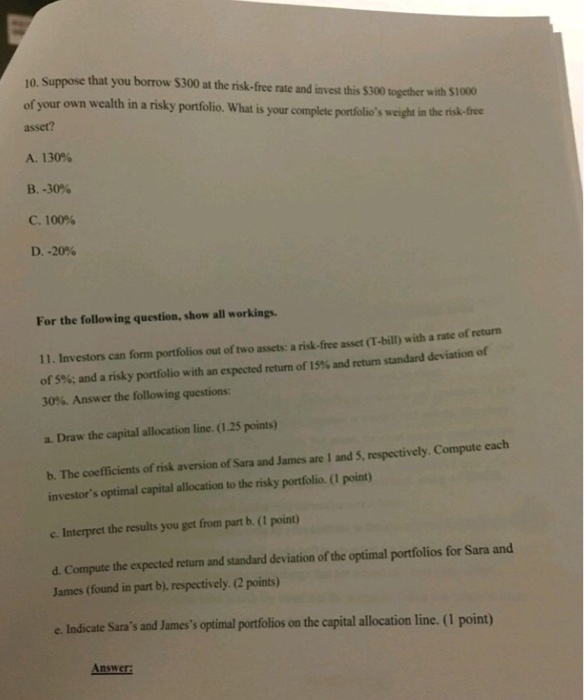 10. Suppose that you borrow \$300 at the risk-free rate and invest this \$300 together with \$1000 of your own wealth in a risky portfolio. What is your complete portfolio's weight in the risk-free asset?

A. 130%

B. -30%

C. 100%

D. -20%

For the following question, show all workings.

11. Investors can form portfolios out of two assets: a risk-free asset (T-bill) with a rate of return of 5%; and a risky portfolio with an expected return of 15% and return standard deviation of 30%. Answer the following questions:

a. Draw the capital allocation line. (1.25 points)

b. The coefficients of risk aversion of Sara and James are 1 and 5, respectively. Compute each investor's optimal capital allocation to the risky portfolio. (1 point)

c. Interpret the results you get from part b. (1 point)

d. Compute the expected return and standard deviation of the optimal portfolios for Sara and James (found in part b), respectively. (2 points)

e. Indicate Sara's and James's optimal portfolios on the capital allocation line. (1 point)

Answer: